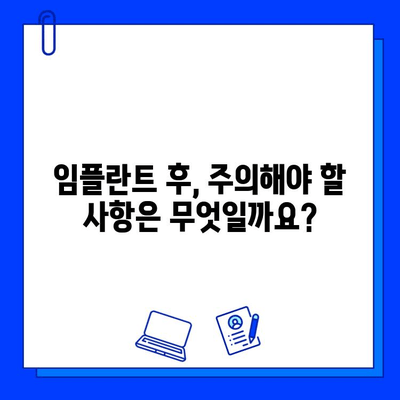 임플란트 후, 주의해야 할 사항은 무엇일까요?